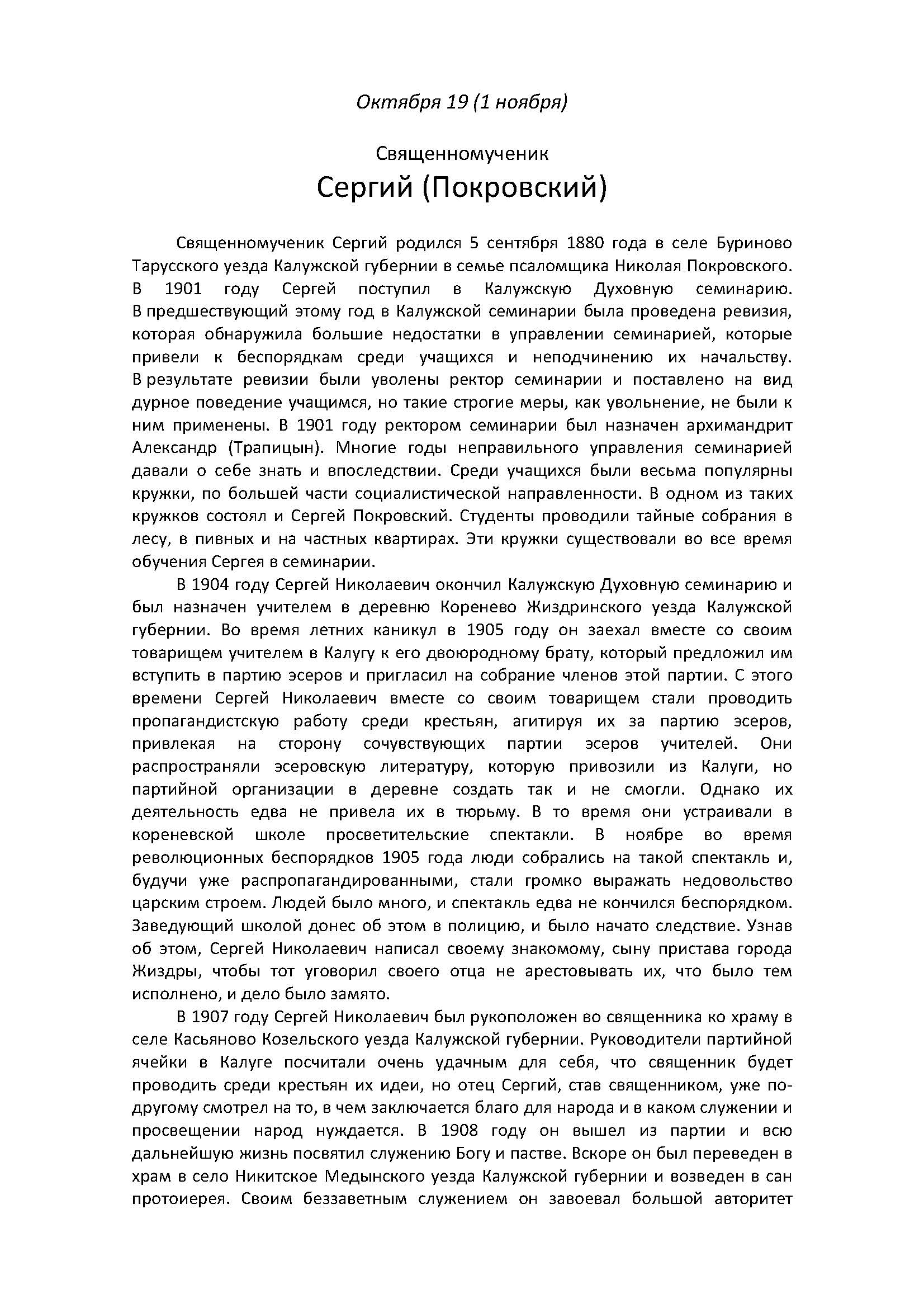 Октября 19 (1 ноября)

Священномученик
Сергий (Покровский)

Священномученик Сергий родился 5 сентября 1880 года в селе Буриново Тарусского уезда Калужской губернии в семье псаломщика Николая Покровского. В 1901 году Сергей поступил в Калужскую Духовную семинарию. В предшествующий этому год в Калужской семинарии была проведена ревизия, которая обнаружила большие недостатки в управлении семинарией, которые привели к беспорядкам среди учащихся и неподчинению их начальству. В результате ревизии были уволены ректор семинарии и поставлено на вид дурное поведение учащимся, но такие строгие меры, как увольнение, не были к ним применены. В 1901 году ректором семинарии был назначен архимандрит Александр (Трапицын). Многие годы неправильного управления семинарией давали о себе знать и впоследствии. Среди учащихся были весьма популярны кружки, по большей части социалистической направленности. В одном из таких кружков состоял и Сергей Покровский. Студенты проводили тайные собрания в лесу, в пивных и на частных квартирах. Эти кружки существовали во все время обучения Сергея в семинарии.

В 1904 году Сергей Николаевич окончил Калужскую Духовную семинарию и был назначен учителем в деревню Коренево Жиздринского уезда Калужской губернии. Во время летних каникул в 1905 году он заехал вместе со своим товарищем учителем в Калугу к его двоюродному брату, который предложил им вступить в партию эсеров и пригласил на собрание членов этой партии. С этого времени Сергей Николаевич вместе со своим товарищем стали проводить пропагандистскую работу среди крестьян, агитируя их за партию эсеров, привлекая на сторону сочувствующих партии эсеров учителей. Они распространяли эсеровскую литературу, которую привозили из Калуги, но партийной организации в деревне создать так и не смогли. Однако их деятельность едва не привела их в тюрьму. В то время они устраивали в кореневской школе просветительские спектакли. В ноябре во время революционных беспорядков 1905 года люди собрались на такой спектакль и, будучи уже распропагандированными, стали громко выражать недовольство царским строем. Людей было много, и спектакль едва не кончился беспорядком. Заведующий школой донес об этом в полицию, и было начато следствие. Узнав об этом, Сергей Николаевич написал своему знакомому, сыну пристава города Жиздры, чтобы тот уговорил своего отца не арестовывать их, что было тем исполнено, и дело было замято.

В 1907 году Сергей Николаевич был рукоположен во священника ко храму в селе Касьяново Козельского уезда Калужской губернии. Руководители партийной ячейки в Калуге посчитали очень удачным для себя, что священник будет проводить среди крестьян их идеи, но отец Сергий, став священником, уже по-другому смотрел на то, в чем заключается благо для народа и в каком служении и просвещении народ нуждается. В 1908 году он вышел из партии и всю дальнейшую жизнь посвятил служению Богу и пастве. Вскоре он был переведен в храм в село Никитское Медынского уезда Калужской губернии и возведен в сан протоиерея. Своим беззаветным служением он завоевал большой авторитет